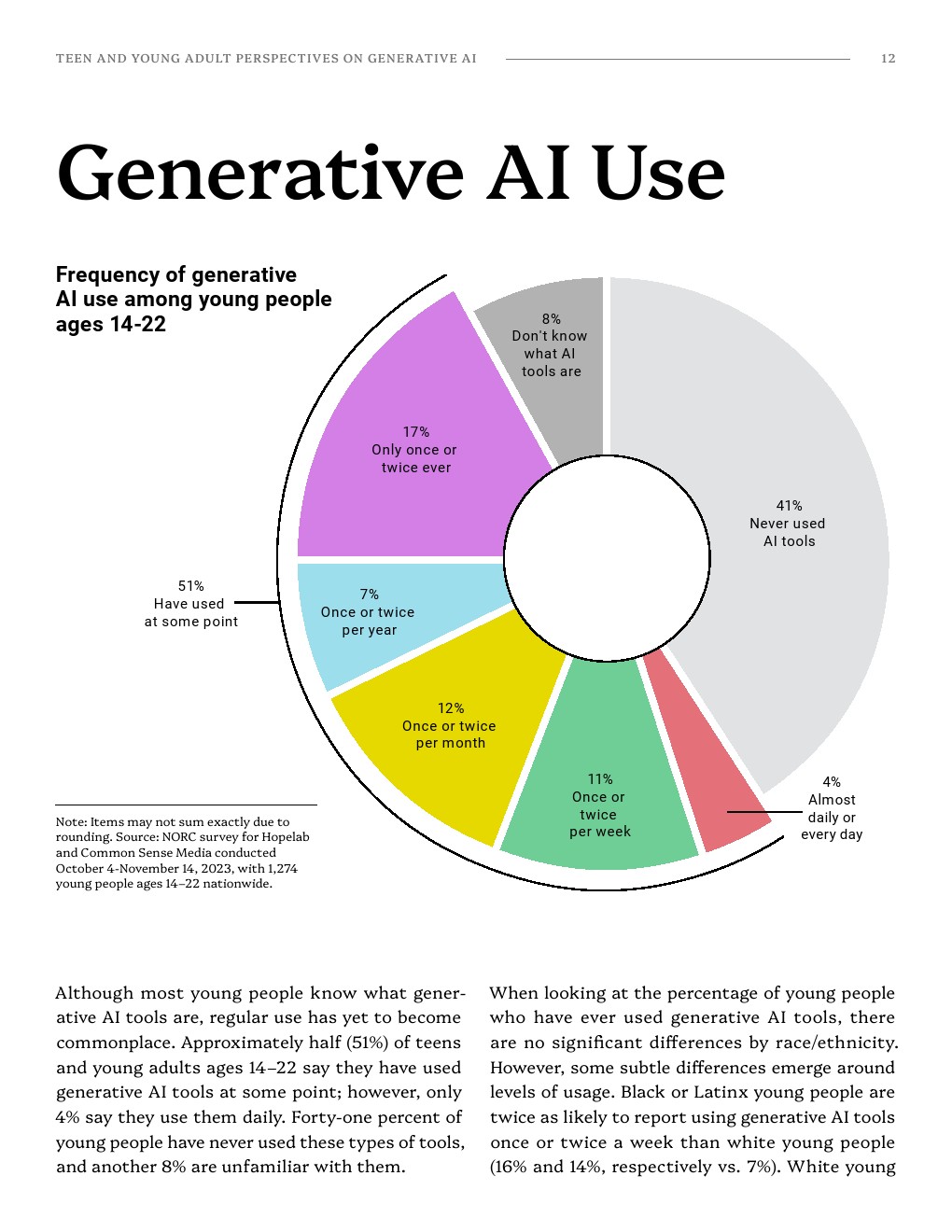 TEEN AND YOUNG ADULT PERSPECTIVES ON GENERATIVE AI 12

Generative AI Use

Frequency of generative AI use among young people ages 14-22

8%
Don't know what AI tools are

17%
Only once or twice ever

41%
Never used AI tools

51%
Have used at some point

7%
Once or twice per year

12%
Once or twice per month

11%
Once or twice per week

4%
Almost daily or every day

Note: Items may not sum exactly due to rounding. Source: NORC survey for Hopelab and Common Sense Media conducted October 4-November 14, 2023, with 1,274 young people ages 14–22 nationwide.

Although most young people know what generative AI tools are, regular use has yet to become commonplace. Approximately half (51%) of teens and young adults ages 14–22 say they have used generative AI tools at some point; however, only 4% say they use them daily. Forty-one percent of young people have never used these types of tools, and another 8% are unfamiliar with them.

When looking at the percentage of young people who have ever used generative AI tools, there are no significant differences by race/ethnicity. However, some subtle differences emerge around levels of usage. Black or Latinx young people are twice as likely to report using generative AI tools once or twice a week than white young people (16% and 14%, respectively vs. 7%). White young